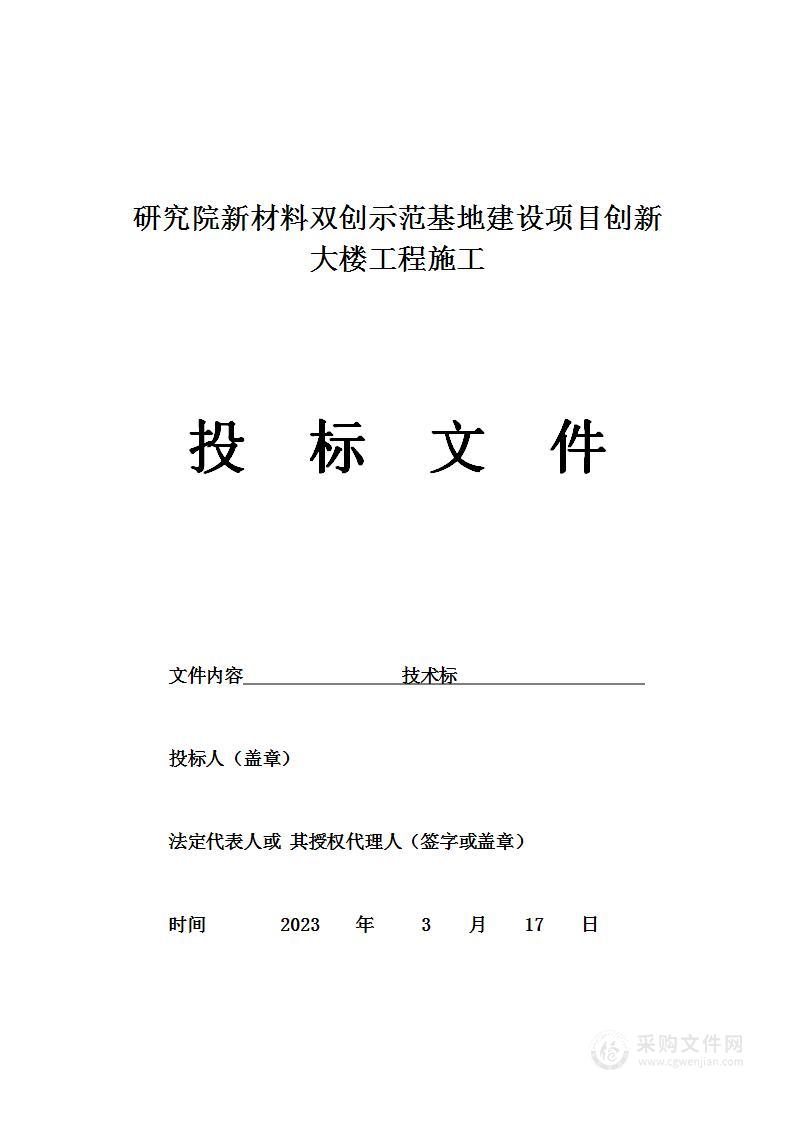 研究院新材料双创示范基地建设项目创新大楼工程施工

投 标 文 件

文件内容　　　　　　技术标

投标人（盖章）

法定代表人或 其授权代理人（签字或盖章）

时间　　2023　年　3　月　17　日

采购文件网
www.cgwenjian.com